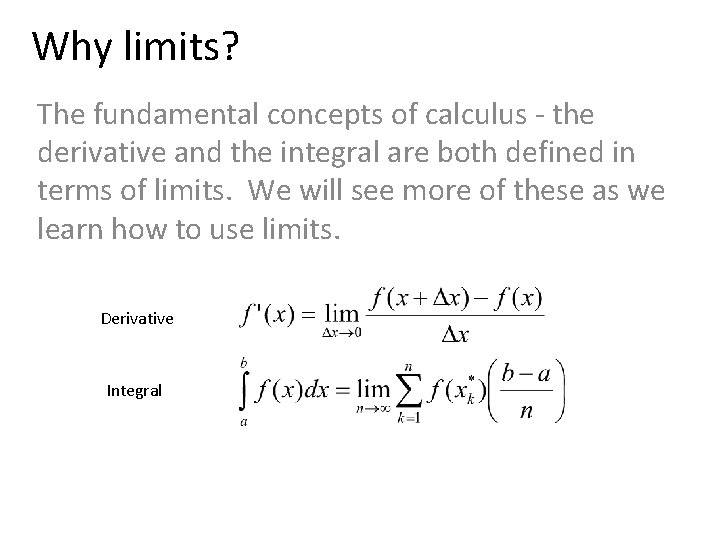 Why limits?

The fundamental concepts of calculus - the derivative and the integral are both defined in terms of limits.  We will see more of these as we learn how to use limits.

Derivative $f'(x) = \lim_{\Delta x \to 0} \frac{f(x+\Delta x) - f(x)}{\Delta x}$

Integral $\int_a^b f(x)dx = \lim_{n \to \infty} \sum_{k=1}^{n} f(x_k^*)\left(\frac{b-a}{n}\right)$